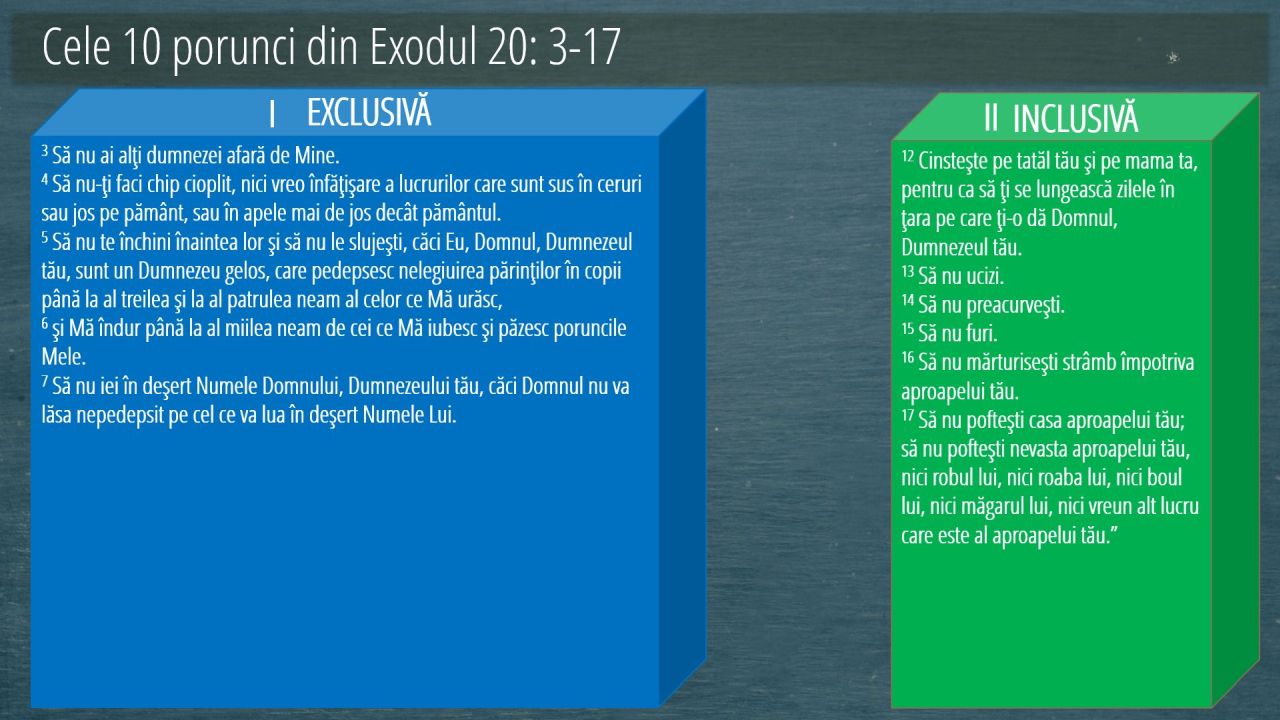 Cele 10 porunci din Exodul 20: 3-17

I EXCLUSIVĂ

$^{3}$ Să nu ai alţi dumnezei afară de Mine.
$^{4}$ Să nu-ţi faci chip cioplit, nici vreo înfăţişare a lucrurilor care sunt sus în ceruri sau jos pe pământ, sau în apele mai de jos decât pământul.
$^{5}$ Să nu te închini înaintea lor şi să nu le slujeşti, căci Eu, Domnul, Dumnezeul tău, sunt un Dumnezeu gelos, care pedepsesc nelegiuirea părinţilor în copii până la al treilea şi la al patrulea neam al celor ce Mă urăsc,
$^{6}$ şi Mă îndur până la al miilea neam de cei ce Mă iubesc şi păzesc poruncile Mele.
$^{7}$ Să nu iei în deşert Numele Domnului, Dumnezeului tău, căci Domnul nu va lăsa nepedepsit pe cel ce va lua în deşert Numele Lui.

II INCLUSIVĂ

$^{12}$ Cinsteşte pe tatăl tău şi pe mama ta, pentru ca să ţi se lungească zilele în ţara pe care ţi-o dă Domnul, Dumnezeul tău.
$^{13}$ Să nu ucizi.
$^{14}$ Să nu preacurveşti.
$^{15}$ Să nu furi.
$^{16}$ Să nu mărturiseşti strâmb împotriva aproapelui tău.
$^{17}$ Să nu pofteşti casa aproapelui tău; să nu pofteşti nevasta aproapelui tău, nici robul lui, nici roaba lui, nici boul lui, nici măgarul lui, nici vreun alt lucru care este al aproapelui tău."